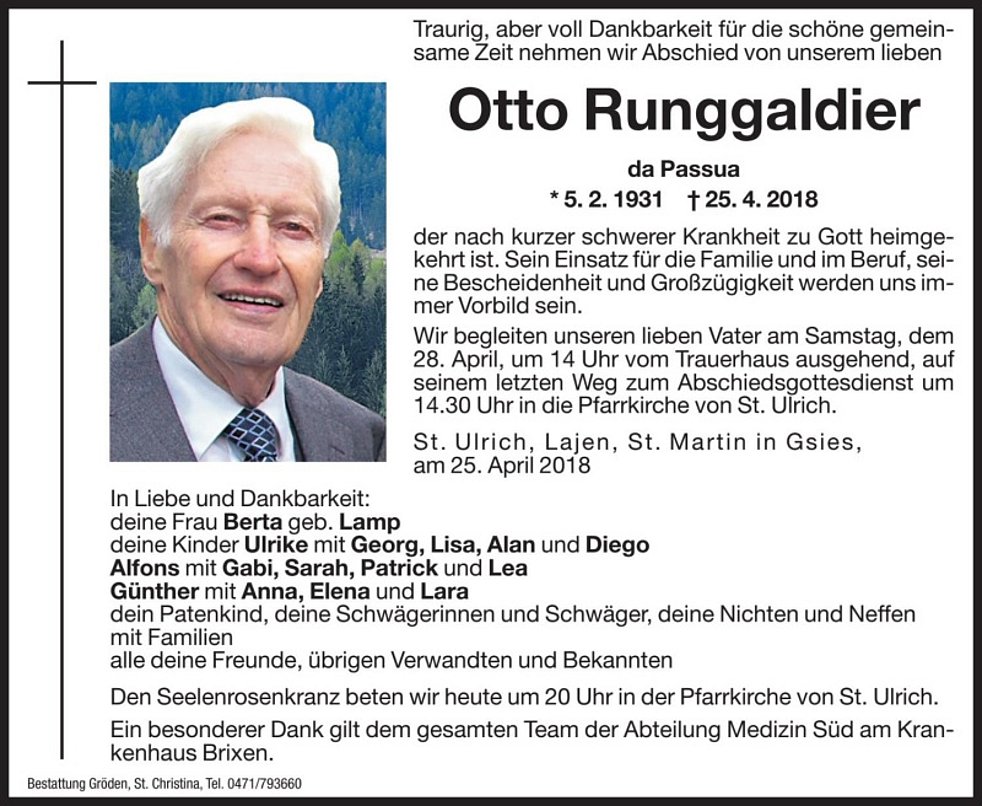 Traurig, aber voll Dankbarkeit für die schöne gemeinsame Zeit nehmen wir Abschied von unserem lieben

Otto Runggaldier

da Passua

* 5. 2. 1931 † 25. 4. 2018

der nach kurzer schwerer Krankheit zu Gott heimgekehrt ist. Sein Einsatz für die Familie und im Beruf, seine Bescheidenheit und Großzügigkeit werden uns immer Vorbild sein.

Wir begleiten unseren lieben Vater am Samstag, dem 28. April, um 14 Uhr vom Trauerhaus ausgehend, auf seinem letzten Weg zum Abschiedsgottesdienst um 14.30 Uhr in die Pfarrkirche von St. Ulrich.

St. Ulrich, Lajen, St. Martin in Gsies, am 25. April 2018

In Liebe und Dankbarkeit:
deine Frau Berta geb. Lamp
deine Kinder Ulrike mit Georg, Lisa, Alan und Diego
Alfons mit Gabi, Sarah, Patrick und Lea
Günther mit Anna, Elena und Lara
dein Patenkind, deine Schwägerinnen und Schwäger, deine Nichten und Neffen mit Familien
alle deine Freunde, übrigen Verwandten und Bekannten

Den Seelenrosenkranz beten wir heute um 20 Uhr in der Pfarrkirche von St. Ulrich.

Ein besonderer Dank gilt dem gesamten Team der Abteilung Medizin Süd am Krankenhaus Brixen.

Bestattung Gröden, St. Christina, Tel. 0471/793660